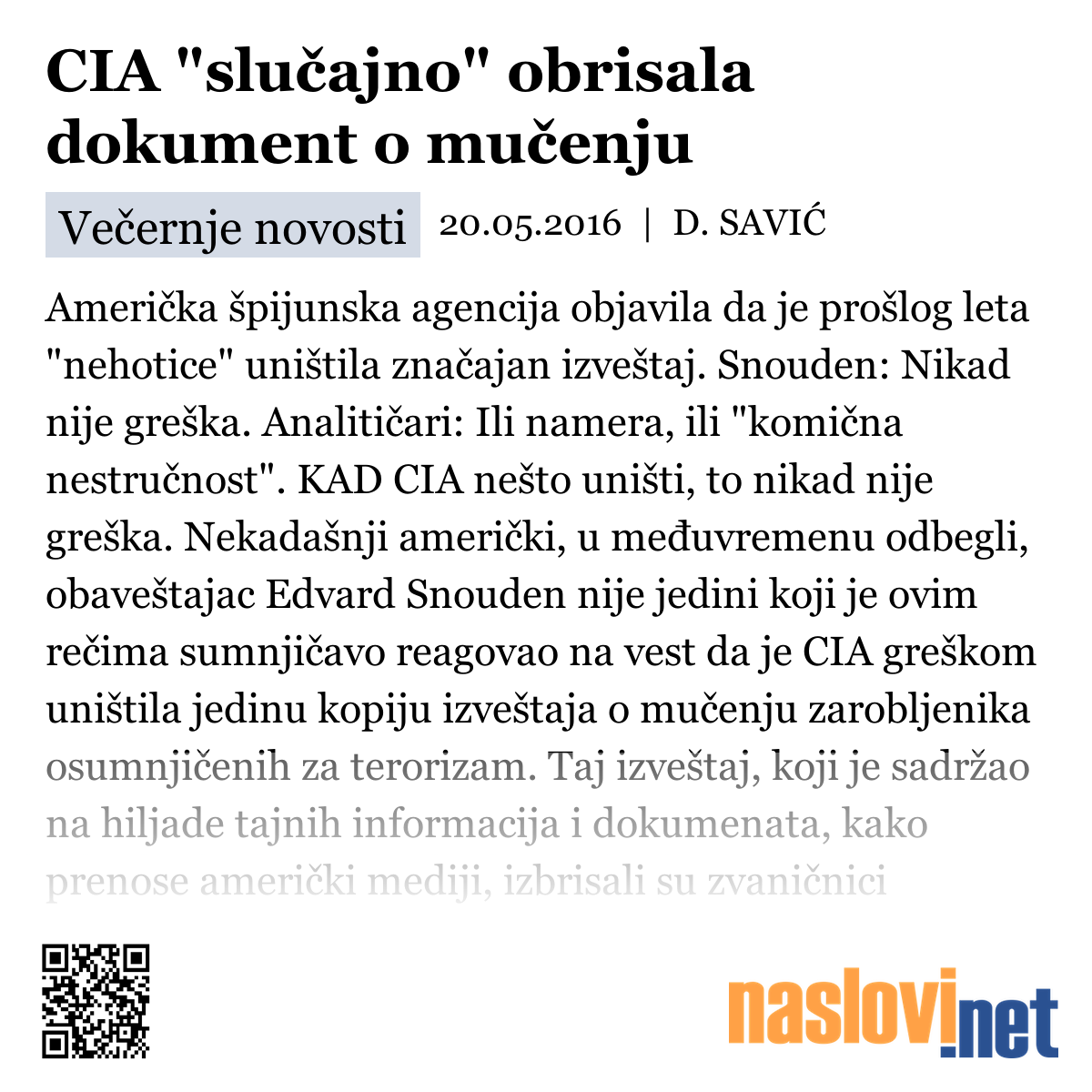 CIA "slučajno" obrisala dokument o mučenju

Večernje novosti 20.05.2016 | D. SAVIĆ

Američka špijunska agencija objavila da je prošlog leta "nehotice" uništila značajan izveštaj. Snouden: Nikad nije greška. Analitičari: Ili namera, ili "komična nestručnost". KAD CIA nešto uništi, to nikad nije greška. Nekadašnji američki, u međuvremenu odbegli, obaveštajac Edvard Snouden nije jedini koji je ovim rečima sumnjičavo reagovao na vest da je CIA greškom uništila jedinu kopiju izveštaja o mučenju zarobljenika osumnjičenih za terorizam. Taj izveštaj, koji je sadržao na hiljade tajnih informacija i dokumenata, kako prenose američki mediji, izbrisali su zvaničnici

naslovi.net